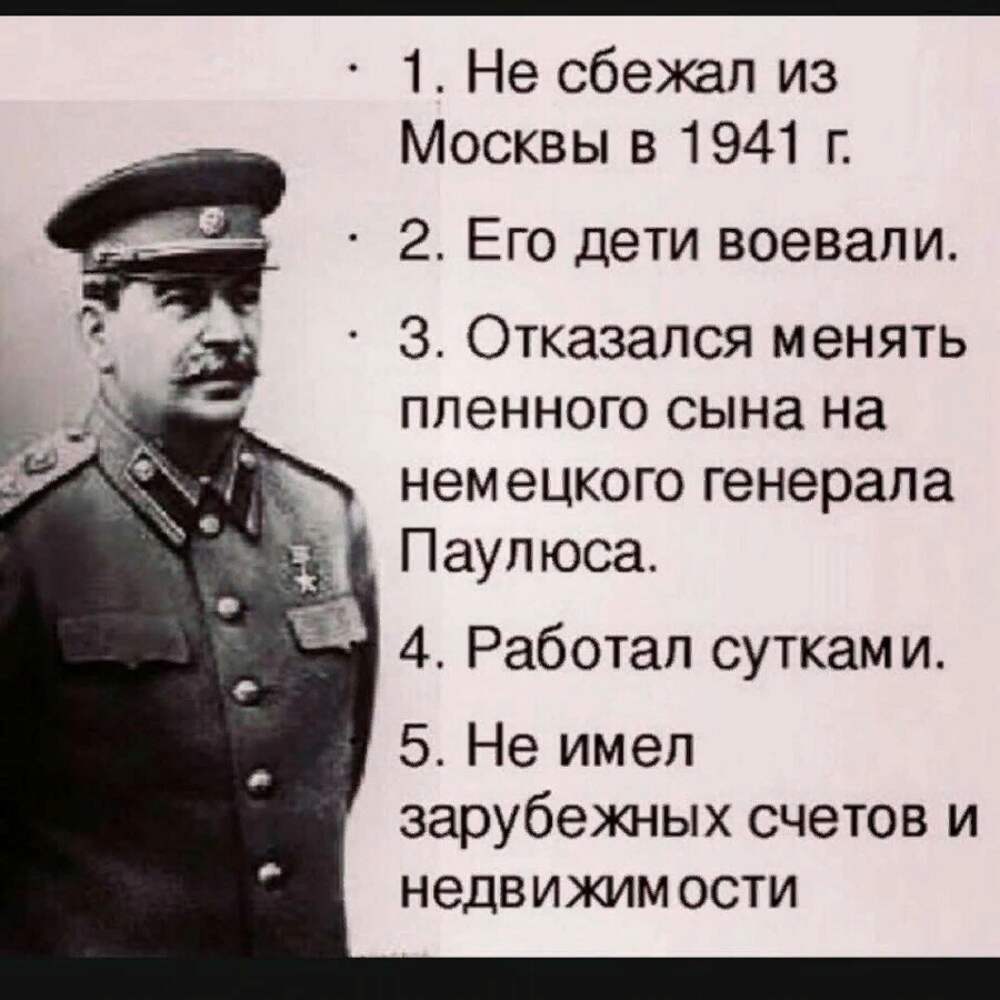 · 1. Не сбежал из Москвы в 1941 г.

· 2. Его дети воевали.

· 3. Отказался менять пленного сына на немецкого генерала Паулюса.

4. Работал сутками.

5. Не имел зарубежных счетов и недвижимости